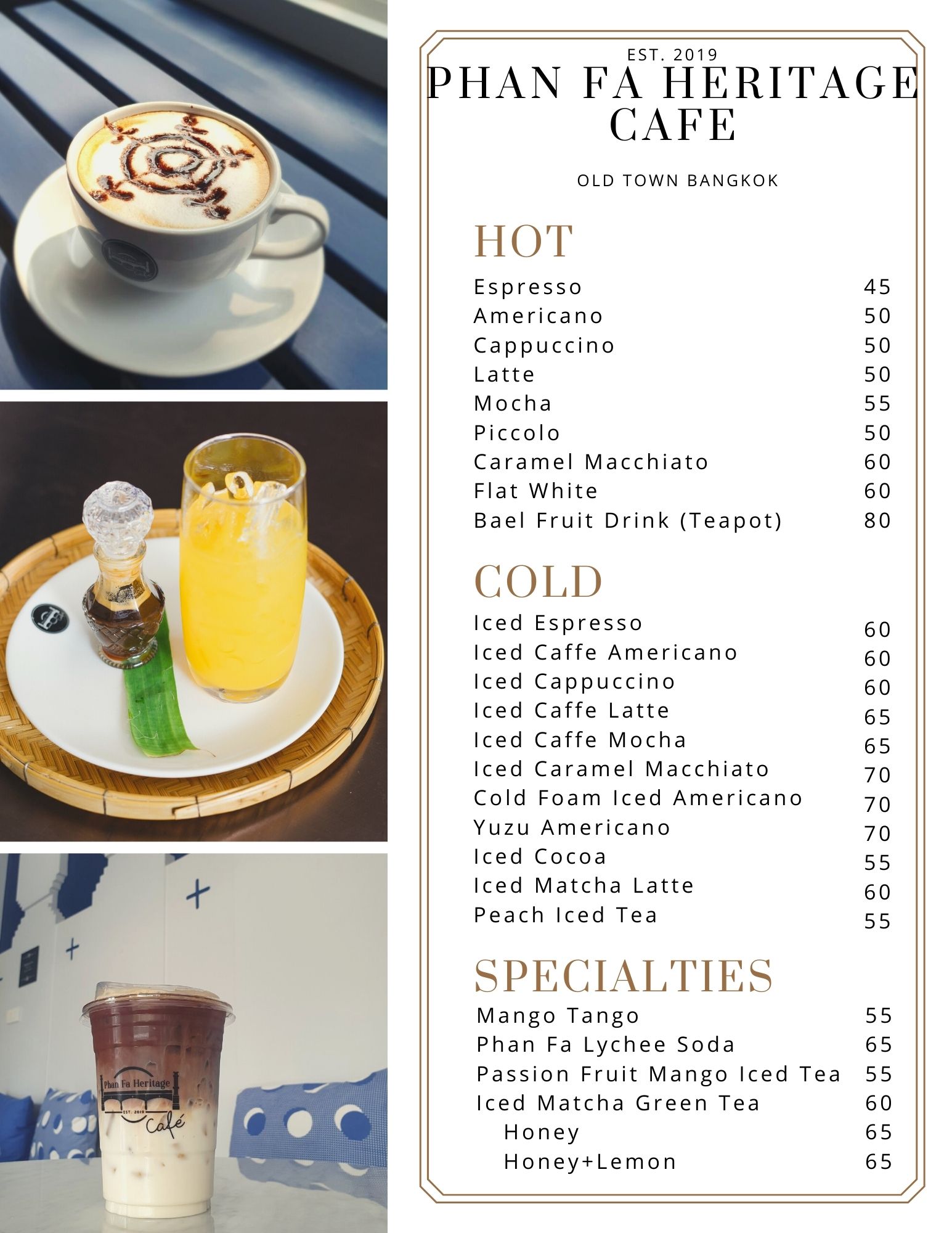 Phan Fa Heritage

EST. 2019

Café

EST. 2019
PHAN FA HERITAGE CAFE

OLD TOWN BANGKOK

HOT

| | |
|---|---|
| Espresso | 45 |
| Americano | 50 |
| Cappuccino | 50 |
| Latte | 50 |
| Mocha | 55 |
| Piccolo | 50 |
| Caramel Macchiato | 60 |
| Flat White | 60 |
| Bael Fruit Drink (Teapot) | 80 |

COLD

| | |
|---|---|
| Iced Espresso | 60 |
| Iced Caffe Americano | 60 |
| Iced Cappuccino | 60 |
| Iced Caffe Latte | 65 |
| Iced Caffe Mocha | 65 |
| Iced Caramel Macchiato | 70 |
| Cold Foam Iced Americano | 70 |
| Yuzu Americano | 70 |
| Iced Cocoa | 55 |
| Iced Matcha Latte | 60 |
| Peach Iced Tea | 55 |

SPECIALTIES

| | |
|---|---|
| Mango Tango | 55 |
| Phan Fa Lychee Soda | 65 |
| Passion Fruit Mango Iced Tea | 55 |
| Iced Matcha Green Tea | 60 |
| Honey | 65 |
| Honey+Lemon | 65 |